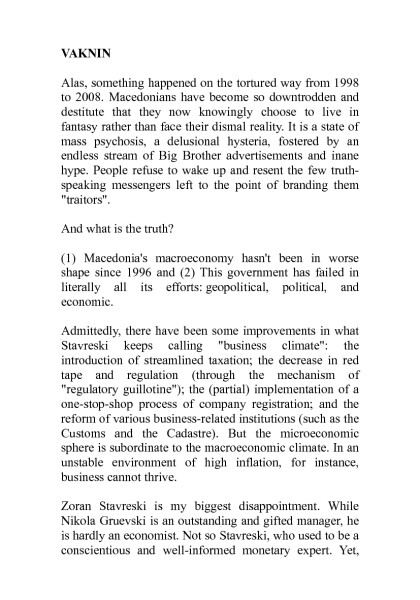 VAKNIN

Alas, something happened on the tortured way from 1998 to 2008. Macedonians have become so downtrodden and destitute that they now knowingly choose to live in fantasy rather than face their dismal reality. It is a state of mass psychosis, a delusional hysteria, fostered by an endless stream of Big Brother advertisements and inane hype. People refuse to wake up and resent the few truth-speaking messengers left to the point of branding them "traitors".

And what is the truth?

(1) Macedonia's macroeconomy hasn't been in worse shape since 1996 and (2) This government has failed in literally all its efforts: geopolitical, political, and economic.

Admittedly, there have been some improvements in what Stavreski keeps calling "business climate": the introduction of streamlined taxation; the decrease in red tape and regulation (through the mechanism of "regulatory guillotine"); the (partial) implementation of a one-stop-shop process of company registration; and the reform of various business-related institutions (such as the Customs and the Cadastre). But the microeconomic sphere is subordinate to the macroeconomic climate. In an unstable environment of high inflation, for instance, business cannot thrive.

Zoran Stavreski is my biggest disappointment. While Nikola Gruevski is an outstanding and gifted manager, he is hardly an economist. Not so Stavreski, who used to be a conscientious and well-informed monetary expert. Yet,